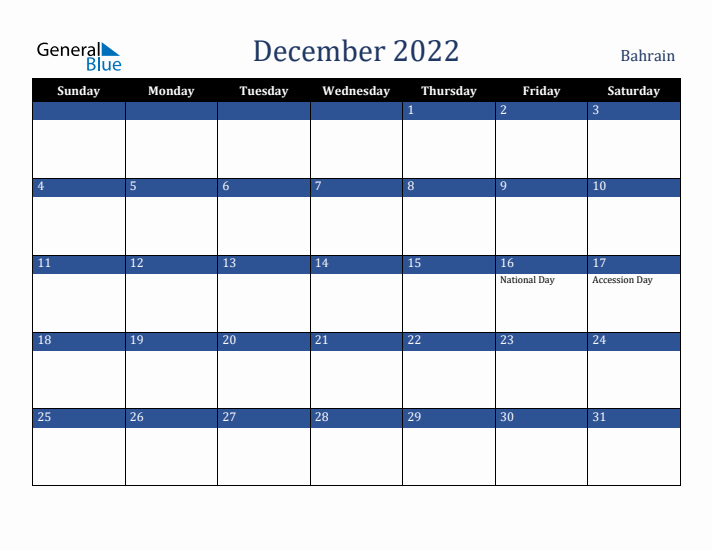 General Blue

December 2022

Bahrain

| Sunday | Monday | Tuesday | Wednesday | Thursday | Friday | Saturday |
|---|---|---|---|---|---|---|
| | | | | 1 | 2 | 3 |
| 4 | 5 | 6 | 7 | 8 | 9 | 10 |
| 11 | 12 | 13 | 14 | 15 | 16 National Day | 17 Accession Day |
| 18 | 19 | 20 | 21 | 22 | 23 | 24 |
| 25 | 26 | 27 | 28 | 29 | 30 | 31 |